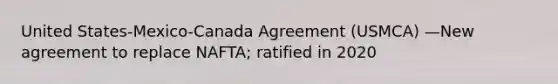 United States-Mexico-Canada Agreement (USMCA) —New agreement to replace NAFTA; ratified in 2020